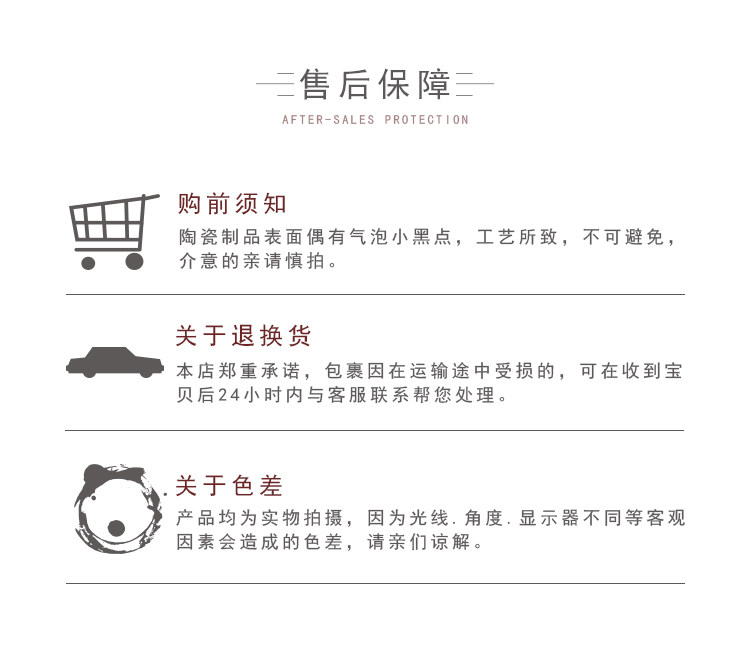 售后保障

AFTER-SALES PROTECTION

购前须知

陶瓷制品表面偶有气泡小黑点，工艺所致，不可避免，介意的亲请慎拍。

关于退换货

本店郑重承诺，包裹因在运输途中受损的，可在收到宝贝后24小时内与客服联系帮您处理。

关于色差

产品均为实物拍摄，因为光线.角度.显示器不同等客观因素会造成的色差，请亲们谅解。